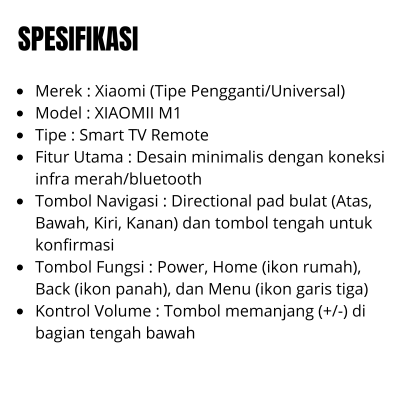 SPESIFIKASI

• Merek : Xiaomi (Tipe Pengganti/Universal)
• Model : XIAOMII M1
• Tipe : Smart TV Remote
• Fitur Utama : Desain minimalis dengan koneksi infra merah/bluetooth
• Tombol Navigasi : Directional pad bulat (Atas, Bawah, Kiri, Kanan) dan tombol tengah untuk konfirmasi
• Tombol Fungsi : Power, Home (ikon rumah), Back (ikon panah), dan Menu (ikon garis tiga)
• Kontrol Volume : Tombol memanjang (+/-) di bagian tengah bawah